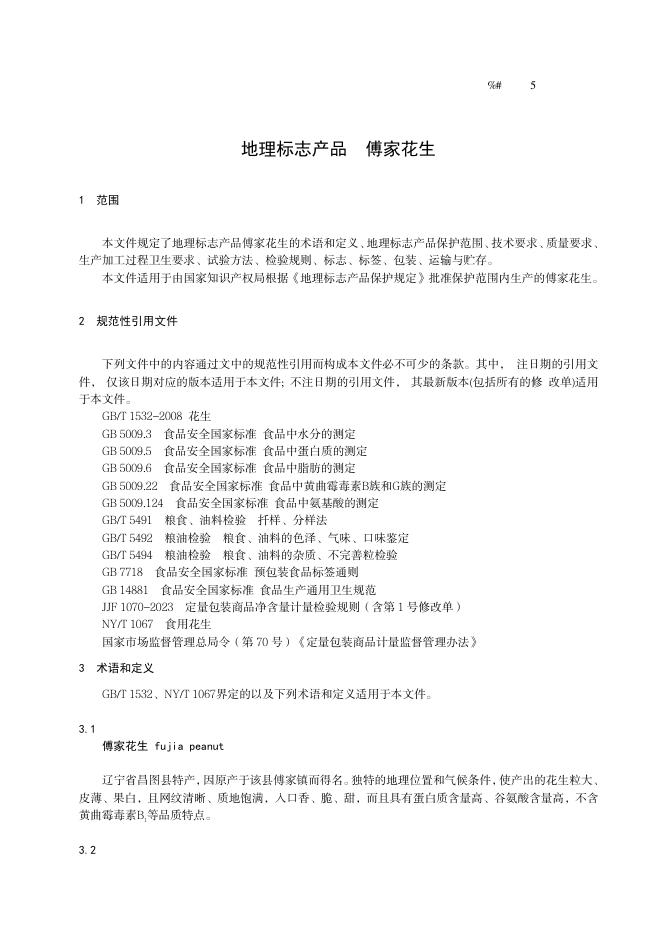 %# 5

地理标志产品 傅家花生

1 范围

本文件规定了地理标志产品傅家花生的术语和定义、地理标志产品保护范围、技术要求、质量要求、生产加工过程卫生要求、试验方法、检验规则、标志、标签、包装、运输与贮存。
本文件适用于由国家知识产权局根据《地理标志产品保护规定》批准保护范围内生产的傅家花生。

2 规范性引用文件

下列文件中的内容通过文中的规范性引用而构成本文件必不可少的条款。其中， 注日期的引用文件， 仅该日期对应的版本适用于本文件; 不注日期的引用文件， 其最新版本(包括所有的修 改单)适用于本文件。
GB/T 1532-2008 花生
GB 5009.3 食品安全国家标准 食品中水分的测定
GB 5009.5 食品安全国家标准 食品中蛋白质的测定
GB 5009.6 食品安全国家标准 食品中脂肪的测定
GB 5009.22 食品安全国家标准 食品中黄曲霉毒素B族和G族的测定
GB 5009.124 食品安全国家标准 食品中氨基酸的测定
GB/T 5491 粮食、油料检验 扦样、分样法
GB/T 5492 粮油检验 粮食、油料的色泽、气味、口味鉴定
GB/T 5494 粮油检验 粮食、油料的杂质、不完善粒检验
GB 7718 食品安全国家标准 预包装食品标签通则
GB 14881 食品安全国家标准 食品生产通用卫生规范
JJF 1070-2023 定量包装商品净含量计量检验规则（含第 1 号修改单）
NY/T 1067 食用花生
国家市场监督管理总局令（第 70 号）《定量包装商品计量监督管理办法》

3 术语和定义

GB/T 1532、NY/T 1067界定的以及下列术语和定义适用于本文件。

3.1
傅家花生 fujia peanut

辽宁省昌图县特产，因原产于该县傅家镇而得名。独特的地理位置和气候条件，使产出的花生粒大、皮薄、果白，且网纹清晰、质地饱满，入口香、脆、甜，而且具有蛋白质含量高、谷氨酸含量高，不含黄曲霉毒素$B_1$等品质特点。

3.2